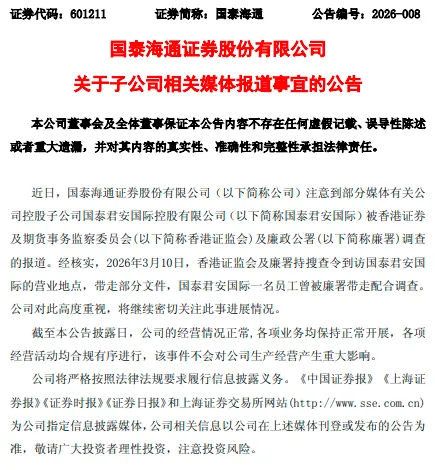 证券代码：601211　　证券简称：国泰海通　　公告编号：2026-008

国泰海通证券股份有限公司

关于子公司相关媒体报道事宜的公告

本公司董事会及全体董事保证本公告内容不存在任何虚假记载、误导性陈述或者重大遗漏，并对其内容的真实性、准确性和完整性承担法律责任。

近日，国泰海通证券股份有限公司（以下简称公司）注意到部分媒体有关公司控股子公司国泰君安国际控股有限公司（以下简称国泰君安国际）被香港证券及期货事务监察委员会（以下简称香港证监会）及廉政公署（以下简称廉署）调查的报道。经核实，2026年3月10日，香港证监会及廉署持搜查令到访国泰君安国际的营业地点，带走部分文件，国泰君安国际一名员工曾被廉署带走配合调查。公司对此高度重视，将继续密切关注此事进展情况。

截至本公告披露日，公司的经营情况正常，各项业务均保持正常开展，各项经营活动均合规有序进行，该事件不会对公司生产经营产生重大影响。

公司将严格按照法律法规要求履行信息披露义务。《中国证券报》《上海证券报》《证券时报》《证券日报》和上海证券交易所网站(http://www.sse.com.cn)为公司指定信息披露媒体，公司相关信息以公司在上述媒体刊登或发布的公告为准，敬请广大投资者理性投资，注意投资风险。